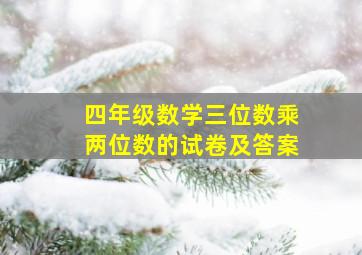 四年级数学三位数乘两位数的试卷及答案